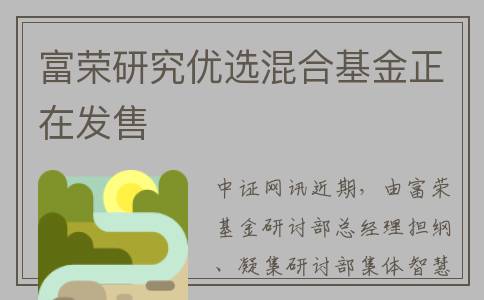 富荣研究优选混合基金正在发售

中证网讯近期，由富荣基金研讨部总经理担纲、凝集研讨部集体智慧